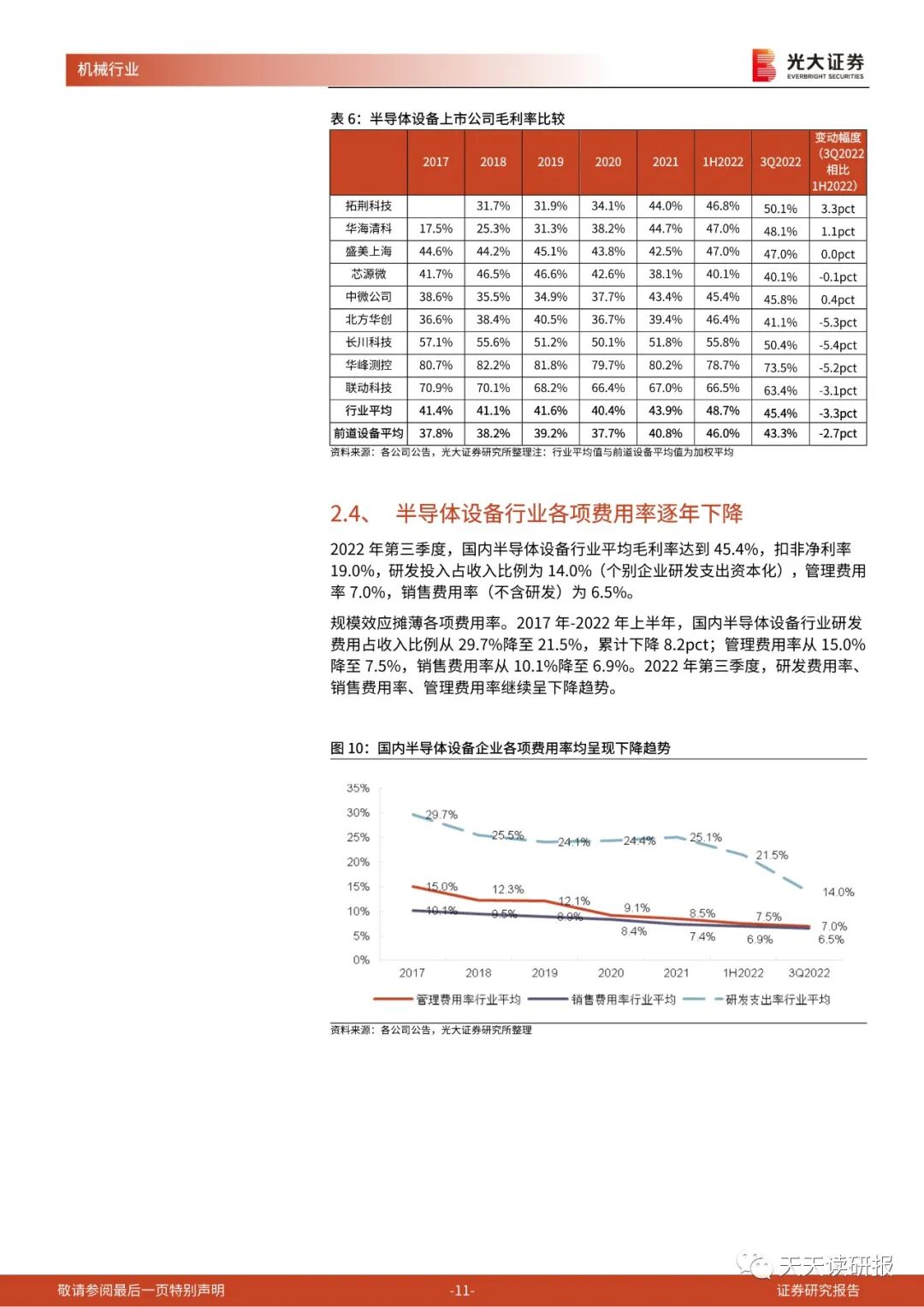 机械行业

光大证券
EVERBRIGHT SECURITIES

表 6：半导体设备上市公司毛利率比较

| | 2017 | 2018 | 2019 | 2020 | 2021 | 1H2022 | 3Q2022 | 变动幅度（3Q2022 相比 1H2022） |
|---|---|---|---|---|---|---|---|---|
| 拓荆科技 | | 31.7% | 31.9% | 34.1% | 44.0% | 46.8% | 50.1% | 3.3pct |
| 华海清科 | 17.5% | 25.3% | 31.3% | 38.2% | 44.7% | 47.0% | 48.1% | 1.1pct |
| 盛美上海 | 44.6% | 44.2% | 45.1% | 43.8% | 42.5% | 47.0% | 47.0% | 0.0pct |
| 芯源微 | 41.7% | 46.5% | 46.6% | 42.6% | 38.1% | 40.1% | 40.1% | -0.1pct |
| 中微公司 | 38.6% | 35.5% | 34.9% | 37.7% | 43.4% | 45.4% | 45.8% | 0.4pct |
| 北方华创 | 36.6% | 38.4% | 40.5% | 36.7% | 39.4% | 46.4% | 41.1% | -5.3pct |
| 长川科技 | 57.1% | 55.6% | 51.2% | 50.1% | 51.8% | 55.8% | 50.4% | -5.4pct |
| 华峰测控 | 80.7% | 82.2% | 81.8% | 79.7% | 80.2% | 78.7% | 73.5% | -5.2pct |
| 联动科技 | 70.9% | 70.1% | 68.2% | 66.4% | 67.0% | 66.5% | 63.4% | -3.1pct |
| 行业平均 | 41.4% | 41.1% | 41.6% | 40.4% | 43.9% | 48.7% | 45.4% | -3.3pct |
| 前道设备平均 | 37.8% | 38.2% | 39.2% | 37.7% | 40.8% | 46.0% | 43.3% | -2.7pct |

资料来源：各公司公告，光大证券研究所整理注：行业平均值与前道设备平均值为加权平均

2.4、 半导体设备行业各项费用率逐年下降

2022 年第三季度，国内半导体设备行业平均毛利率达到 45.4%，扣非净利率 19.0%，研发投入占收入比例为 14.0%（个别企业研发支出资本化），管理费用率 7.0%，销售费用率（不含研发）为 6.5%。

规模效应摊薄各项费用率。2017 年-2022 年上半年，国内半导体设备行业研发费用占收入比例从 29.7%降至 21.5%，累计下降 8.2pct；管理费用率从 15.0%降至 7.5%，销售费用率从 10.1%降至 6.9%。2022 年第三季度，研发费用率、销售费用率、管理费用率继续呈下降趋势。

图 10：国内半导体设备企业各项费用率均呈现下降趋势

35%
30%
25%
20%
15%
10%
5%
0%
29.7%
25.5%
24.1%
24.4%
25.1%
21.5%
14.0%
15.0%
12.3%
12.1%
9.1%
8.5%
7.5%
7.0%
10.1%
9.5%
8.9%
8.4%
7.4%
6.9%
6.5%
2017
2018
2019
2020
2021
1H2022
3Q2022
管理费用率行业平均
销售费用率行业平均
研发支出率行业平均

资料来源：各公司公告，光大证券研究所整理

天天读研报

敬请参阅最后一页特别声明
-11-
证券研究报告